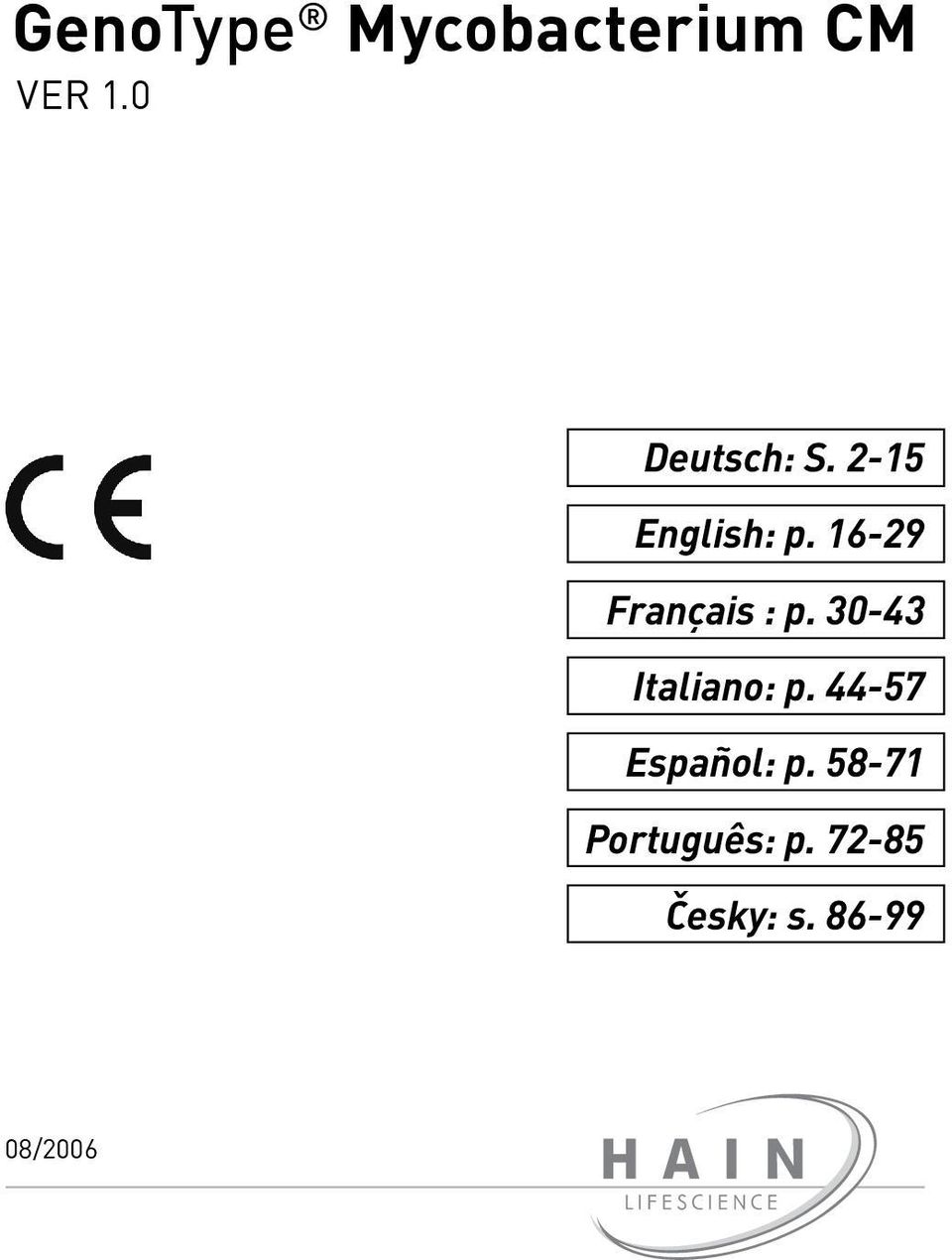 GenoType® Mycobacterium CM
VER 1.0

CE

Deutsch: S. 2-15

English: p. 16-29

Français : p. 30-43

Italiano: p. 44-57

Español: p. 58-71

Português: p. 72-85

Česky: s. 86-99

08/2006

HAIN
LIFESCIENCE